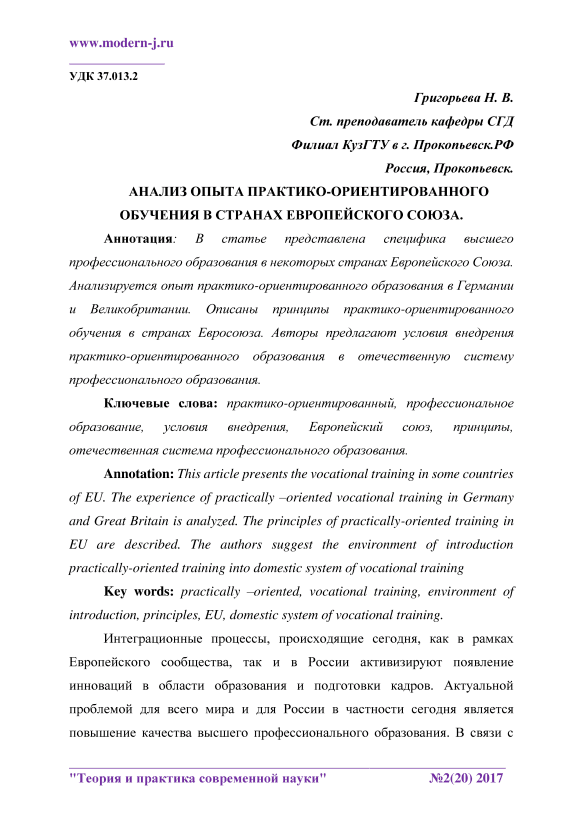 www.modern-j.ru

УДК 37.013.2

Григорьева Н. В.
Ст. преподаватель кафедры СГД
Филиал КузГТУ в г. Прокопьевск.РФ
Россия, Прокопьевск.

АНАЛИЗ ОПЫТА ПРАКТИКО-ОРИЕНТИРОВАННОГО ОБУЧЕНИЯ В СТРАНАХ ЕВРОПЕЙСКОГО СОЮЗА.

Аннотация: В статье представлена специфика высшего профессионального образования в некоторых странах Европейского Союза. Анализируется опыт практико-ориентированного образования в Германии и Великобритании. Описаны принципы практико-ориентированного обучения в странах Евросоюза. Авторы предлагают условия внедрения практико-ориентированного образования в отечественную систему профессионального образования.

Ключевые слова: практико-ориентированный, профессиональное образование, условия внедрения, Европейский союз, принципы, отечественная система профессионального образования.

Annotation: This article presents the vocational training in some countries of EU. The experience of practically –oriented vocational training in Germany and Great Britain is analyzed. The principles of practically-oriented training in EU are described. The authors suggest the environment of introduction practically-oriented training into domestic system of vocational training

Key words: practically –oriented, vocational training, environment of introduction, principles, EU, domestic system of vocational training.

Интеграционные процессы, происходящие сегодня, как в рамках Европейского сообщества, так и в России активизируют появление инноваций в области образования и подготовки кадров. Актуальной проблемой для всего мира и для России в частности сегодня является повышение качества высшего профессионального образования. В связи с

"Теория и практика современной науки" №2(20) 2017